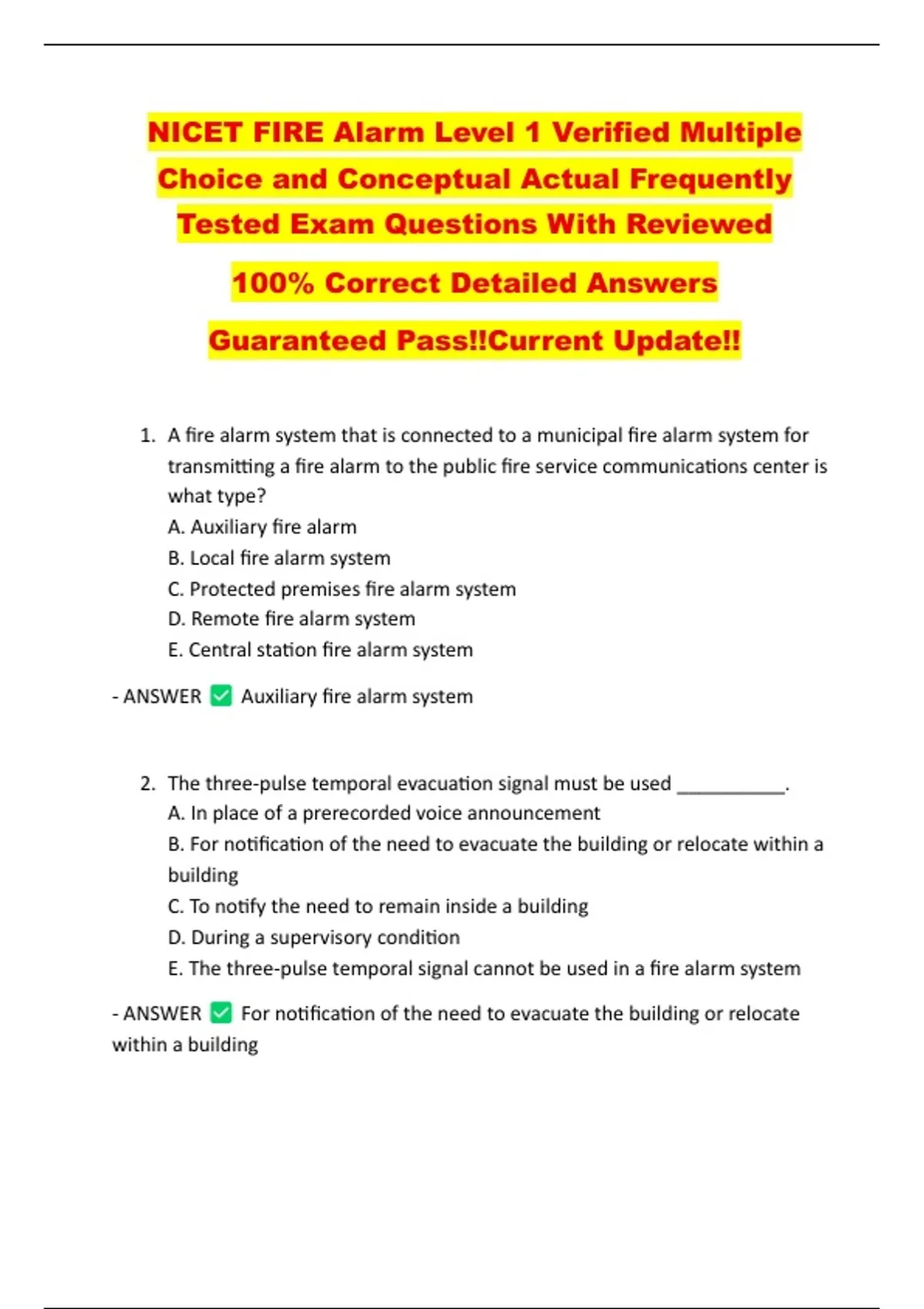 NICET FIRE Alarm Level 1 Verified Multiple Choice and Conceptual Actual Frequently Tested Exam Questions With Reviewed

100% Correct Detailed Answers

Guaranteed Pass!!Current Update!!

1. A fire alarm system that is connected to a municipal fire alarm system for transmitting a fire alarm to the public fire service communications center is what type?
A. Auxiliary fire alarm
B. Local fire alarm system
C. Protected premises fire alarm system
D. Remote fire alarm system
E. Central station fire alarm system

- ANSWER ✅ Auxiliary fire alarm system

2. The three-pulse temporal evacuation signal must be used ___________.
A. In place of a prerecorded voice announcement
B. For notification of the need to evacuate the building or relocate within a building
C. To notify the need to remain inside a building
D. During a supervisory condition
E. The three-pulse temporal signal cannot be used in a fire alarm system

- ANSWER ✅ For notification of the need to evacuate the building or relocate within a building